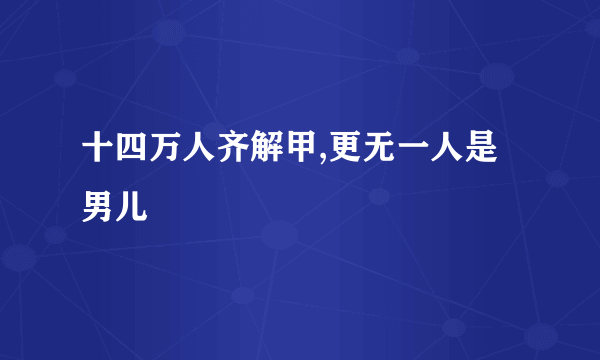 十四万人齐解甲,更无一人是男儿